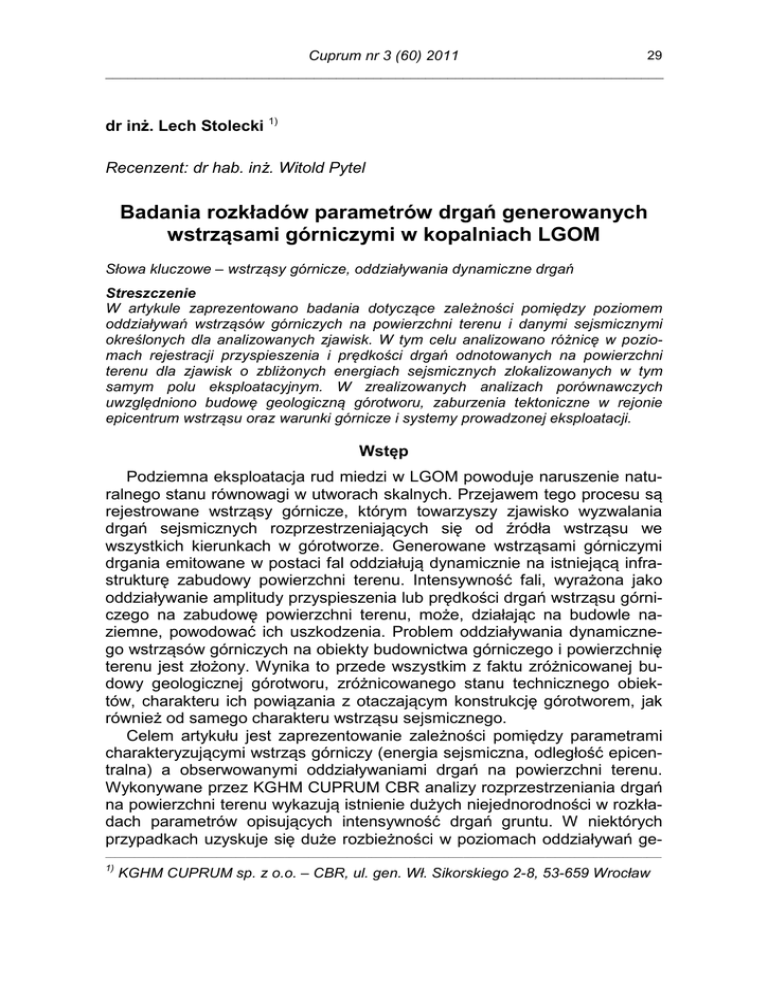 Cuprum nr 3 (60) 2011

29

dr inż. Lech Stolecki $^{1)}$

Recenzent: dr hab. inż. Witold Pytel

Badania rozkładów parametrów drgań generowanych wstrząsami górniczymi w kopalniach LGOM

Słowa kluczowe – wstrząsy górnicze, oddziaływania dynamiczne drgań

Streszczenie
W artykule zaprezentowano badania dotyczące zależności pomiędzy poziomem oddziaływań wstrząsów górniczych na powierzchni terenu i danymi sejsmicznymi określonych dla analizowanych zjawisk. W tym celu analizowano różnicę w poziomach rejestracji przyspieszenia i prędkości drgań odnotowanych na powierzchni terenu dla zjawisk o zbliżonych energiach sejsmicznych zlokalizowanych w tym samym polu eksploatacyjnym. W zrealizowanych analizach porównawczych uwzględniono budowę geologiczną górotworu, zaburzenia tektoniczne w rejonie epicentrum wstrząsu oraz warunki górnicze i systemy prowadzonej eksploatacji.

Wstęp

Podziemna eksploatacja rud miedzi w LGOM powoduje naruszenie naturalnego stanu równowagi w utworach skalnych. Przejawem tego procesu są rejestrowane wstrząsy górnicze, którym towarzyszy zjawisko wyzwalania drgań sejsmicznych rozprzestrzeniających się od źródła wstrząsu we wszystkich kierunkach w górotworze. Generowane wstrząsami górniczymi drgania emitowane w postaci fal oddziałują dynamicznie na istniejącą infrastrukturę zabudowy powierzchni terenu. Intensywność fali, wyrażona jako oddziaływanie amplitudy przyspieszenia lub prędkości drgań wstrząsu górniczego na zabudowę powierzchni terenu, może, działając na budowle naziemne, powodować ich uszkodzenia. Problem oddziaływania dynamicznego wstrząsów górniczych na obiekty budownictwa górniczego i powierzchnię terenu jest złożony. Wynika to przede wszystkim z faktu zróżnicowanej budowy geologicznej górotworu, zróżnicowanego stanu technicznego obiektów, charakteru ich powiązania z otaczającym konstrukcję górotworem, jak również od samego charakteru wstrząsu sejsmicznego.

Celem artykułu jest zaprezentowanie zależności pomiędzy parametrami charakteryzującymi wstrząs górniczy (energia sejsmiczna, odległość epicentralna) a obserwowanymi oddziaływaniami drgań na powierzchni terenu. Wykonywane przez KGHM CUPRUM CBR analizy rozprzestrzeniania drgań na powierzchni terenu wykazują istnienie dużych niejednorodności w rozkładach parametrów opisujących intensywność drgań gruntu. W niektórych przypadkach uzyskuje się duże rozbieżności w poziomach oddziaływań ge-

$^{1)}$ KGHM CUPRUM sp. z o.o. – CBR, ul. gen. Wł. Sikorskiego 2-8, 53-659 Wrocław